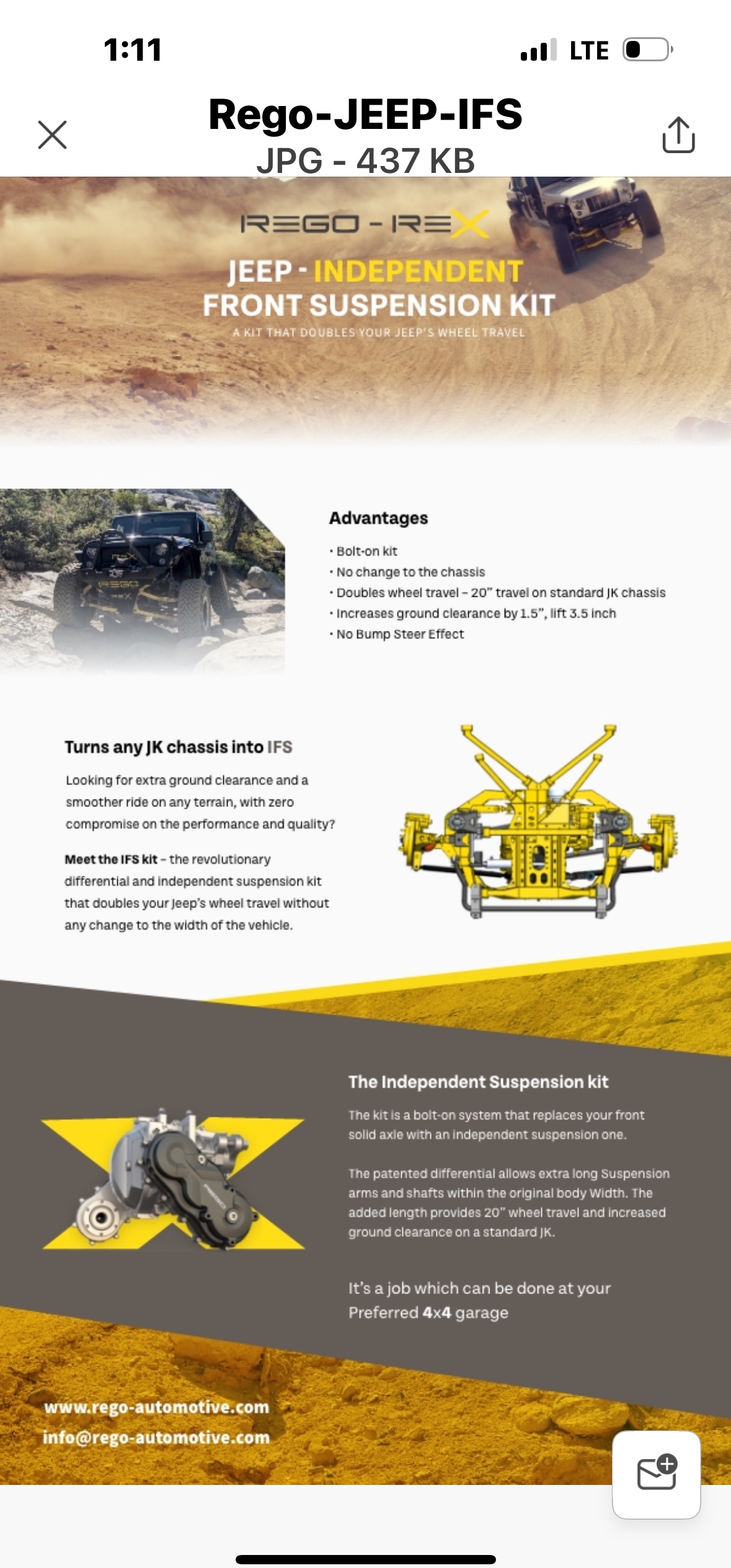 1:11

LTE

Rego-JEEP-IFS
JPG - 437 KB

REGO - REX

JEEP - INDEPENDENT
FRONT SUSPENSION KIT
A KIT THAT DOUBLES YOUR JEEP'S WHEEL TRAVEL

Advantages

• Bolt-on kit
• No change to the chassis
• Doubles wheel travel – 20" travel on standard JK chassis
• Increases ground clearance by 1.5", lift 3.5 inch
• No Bump Steer Effect

Turns any JK chassis into IFS

Looking for extra ground clearance and a smoother ride on any terrain, with zero compromise on the performance and quality?

Meet the IFS kit – the revolutionary differential and independent suspension kit that doubles your Jeep's wheel travel without any change to the width of the vehicle.

The Independent Suspension kit

The kit is a bolt-on system that replaces your front solid axle with an independent suspension one.

The patented differential allows extra long Suspension arms and shafts within the original body Width. The added length provides 20" wheel travel and increased ground clearance on a standard JK.

It's a job which can be done at your Preferred 4x4 garage

www.rego-automotive.com
info@rego-automotive.com